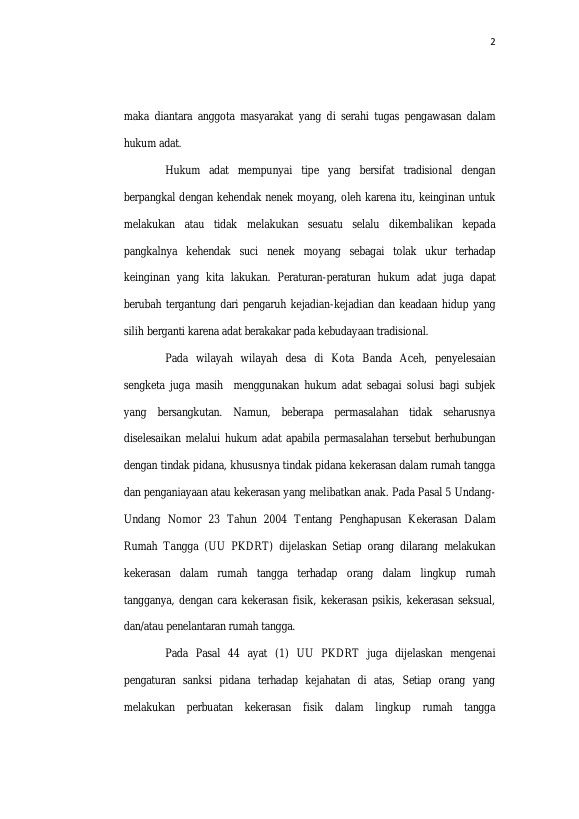 2

maka diantara anggota masyarakat yang di serahi tugas pengawasan dalam hukum adat.

Hukum adat mempunyai tipe yang bersifat tradisional dengan berpangkal dengan kehendak nenek moyang, oleh karena itu, keinginan untuk melakukan atau tidak melakukan sesuatu selalu dikembalikan kepada pangkalnya kehendak suci nenek moyang sebagai tolak ukur terhadap keinginan yang kita lakukan. Peraturan-peraturan hukum adat juga dapat berubah tergantung dari pengaruh kejadian-kejadian dan keadaan hidup yang silih berganti karena adat berakakar pada kebudayaan tradisional.

Pada wilayah wilayah desa di Kota Banda Aceh, penyelesaian sengketa juga masih menggunakan hukum adat sebagai solusi bagi subjek yang bersangkutan. Namun, beberapa permasalahan tidak seharusnya diselesaikan melalui hukum adat apabila permasalahan tersebut berhubungan dengan tindak pidana, khususnya tindak pidana kekerasan dalam rumah tangga dan penganiayaan atau kekerasan yang melibatkan anak. Pada Pasal 5 Undang-Undang Nomor 23 Tahun 2004 Tentang Penghapusan Kekerasan Dalam Rumah Tangga (UU PKDRT) dijelaskan Setiap orang dilarang melakukan kekerasan dalam rumah tangga terhadap orang dalam lingkup rumah tangganya, dengan cara kekerasan fisik, kekerasan psikis, kekerasan seksual, dan/atau penelantaran rumah tangga.

Pada Pasal 44 ayat (1) UU PKDRT juga dijelaskan mengenai pengaturan sanksi pidana terhadap kejahatan di atas, Setiap orang yang melakukan perbuatan kekerasan fisik dalam lingkup rumah tangga